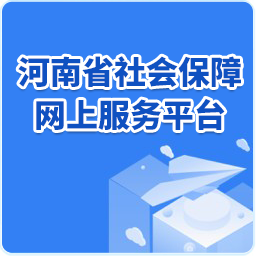 河南省社会保障
网上服务平台